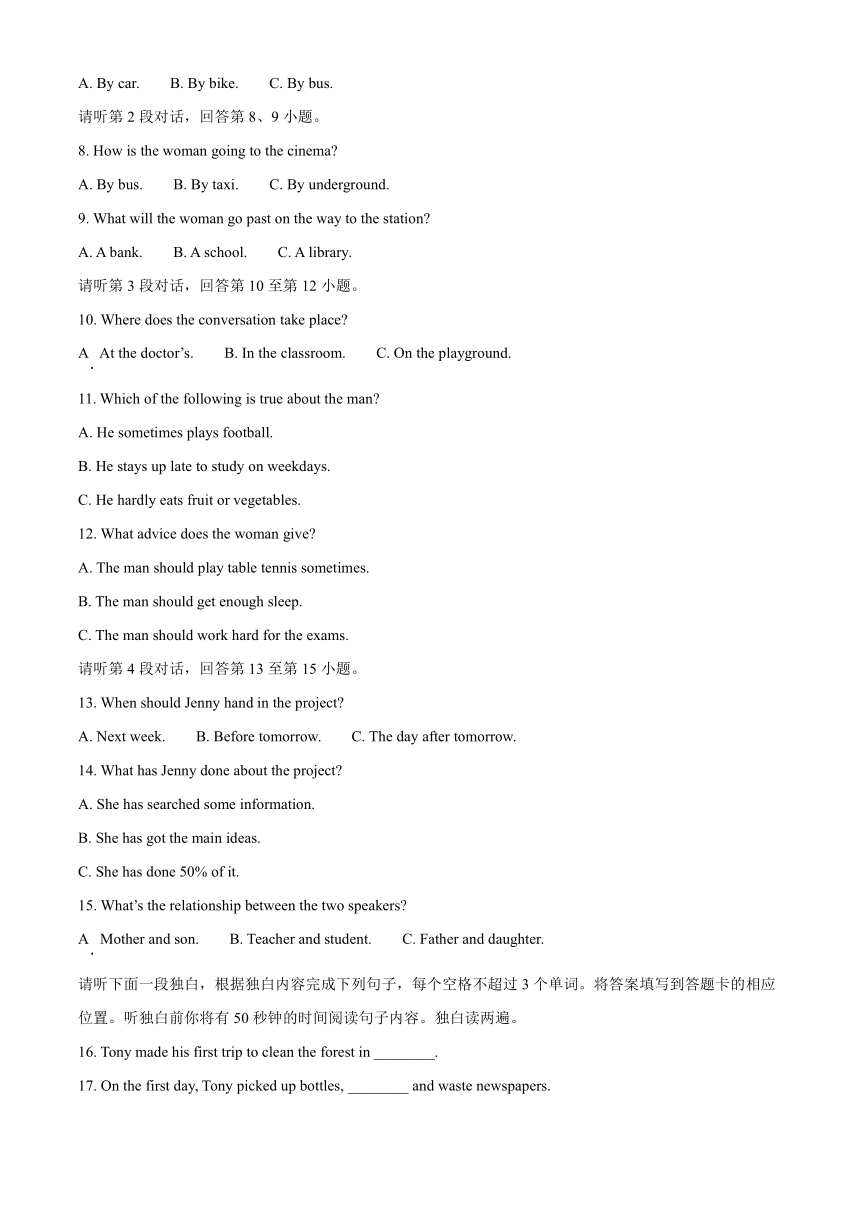 A. By car. B. By bike. C. By bus.

请听第 2 段对话，回答第 8、9 小题。

8. How is the woman going to the cinema?

A. By bus. B. By taxi. C. By underground.

9. What will the woman go past on the way to the station?

A. A bank. B. A school. C. A library.

请听第 3 段对话，回答第 10 至第 12 小题。

10. Where does the conversation take place?

A. At the doctor's. B. In the classroom. C. On the playground.

11. Which of the following is true about the man?

A. He sometimes plays football.

B. He stays up late to study on weekdays.

C. He hardly eats fruit or vegetables.

12. What advice does the woman give?

A. The man should play table tennis sometimes.

B. The man should get enough sleep.

C. The man should work hard for the exams.

请听第 4 段对话，回答第 13 至第 15 小题。

13. When should Jenny hand in the project?

A. Next week. B. Before tomorrow. C. The day after tomorrow.

14. What has Jenny done about the project?

A. She has searched some information.

B. She has got the main ideas.

C. She has done 50% of it.

15. What's the relationship between the two speakers?

A. Mother and son. B. Teacher and student. C. Father and daughter.

请听下面一段独白，根据独白内容完成下列句子，每个空格不超过 3 个单词。将答案填写到答题卡的相应位置。听独白前你将有 50 秒钟的时间阅读句子内容。独白读两遍。

16. Tony made his first trip to clean the forest in ________.

17. On the first day, Tony picked up bottles, ________ and waste newspapers.